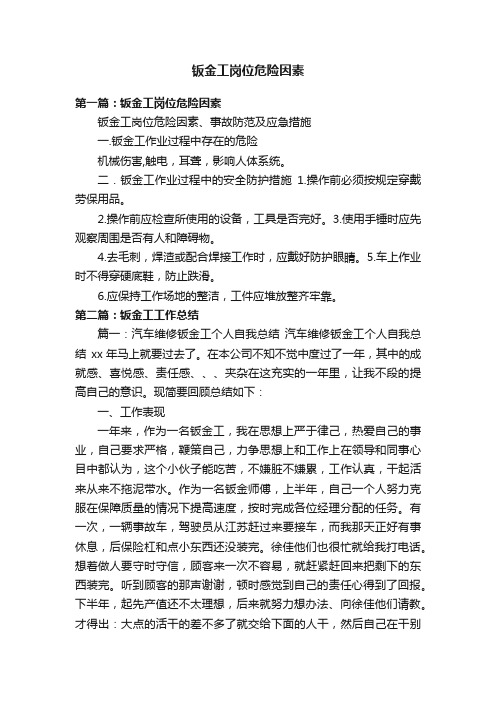 钣金工岗位危险因素

第一篇：钣金工岗位危险因素

钣金工岗位危险因素、事故防范及应急措施

一.钣金工作业过程中存在的危险

机械伤害,触电，耳聋，影响人体系统。

二．钣金工作业过程中的安全防护措施 1.操作前必须按规定穿戴劳保用品。

2.操作前应检查所使用的设备，工具是否完好。3.使用手锤时应先观察周围是否有人和障碍物。

4.去毛刺，焊渣或配合焊接工作时，应戴好防护眼睛。5.车上作业时不得穿硬底鞋，防止跌滑。

6.应保持工作场地的整洁，工件应堆放整齐牢靠。

第二篇：钣金工工作总结

篇一：汽车维修钣金工个人自我总结 汽车维修钣金工个人自我总结 xx 年马上就要过去了。在本公司不知不觉中度过了一年，其中的成就感、喜悦感、责任感、、、夹杂在这充实的一年里，让我不段的提高自己的意识。现简要回顾总结如下：

一、工作表现

一年来，作为一名钣金工，我在思想上严于律己，热爱自己的事业，自己要求严格，鞭策自己，力争思想上和工作上在领导和同事心目中都认为，这个小伙子能吃苦，不嫌脏不嫌累，工作认真，干起活来从来不拖泥带水。作为一名钣金师傅，上半年，自己一个人努力克服在保障质量的情况下提高速度，按时完成各位经理分配的任务。有一次，一辆事故车，驾驶员从江苏赶过来要接车，而我那天正好有事休息，后保险杠和点小东西还没装完。徐佳他们也很忙就给我打电话。想着做人要守时守信，顾客来一次不容易，就赶紧赶回来把剩下的东西装完。听到顾客的那声谢谢，顿时感觉到自己的责任心得到了回报。下半年，起先产值还不太理想，后来就努力想办法、向徐佳他们请教。才得出：大点的活干的差不多了就交给下面的人干，然后自己在干别